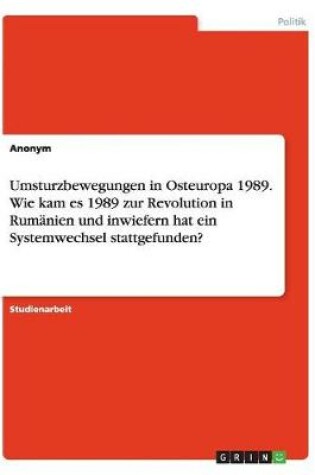 Politik

Anonym

Umsturzbewegungen in Osteuropa 1989. Wie kam es 1989 zur Revolution in Rumänien und inwiefern hat ein Systemwechsel stattgefunden?

Studienarbeit

GRIN